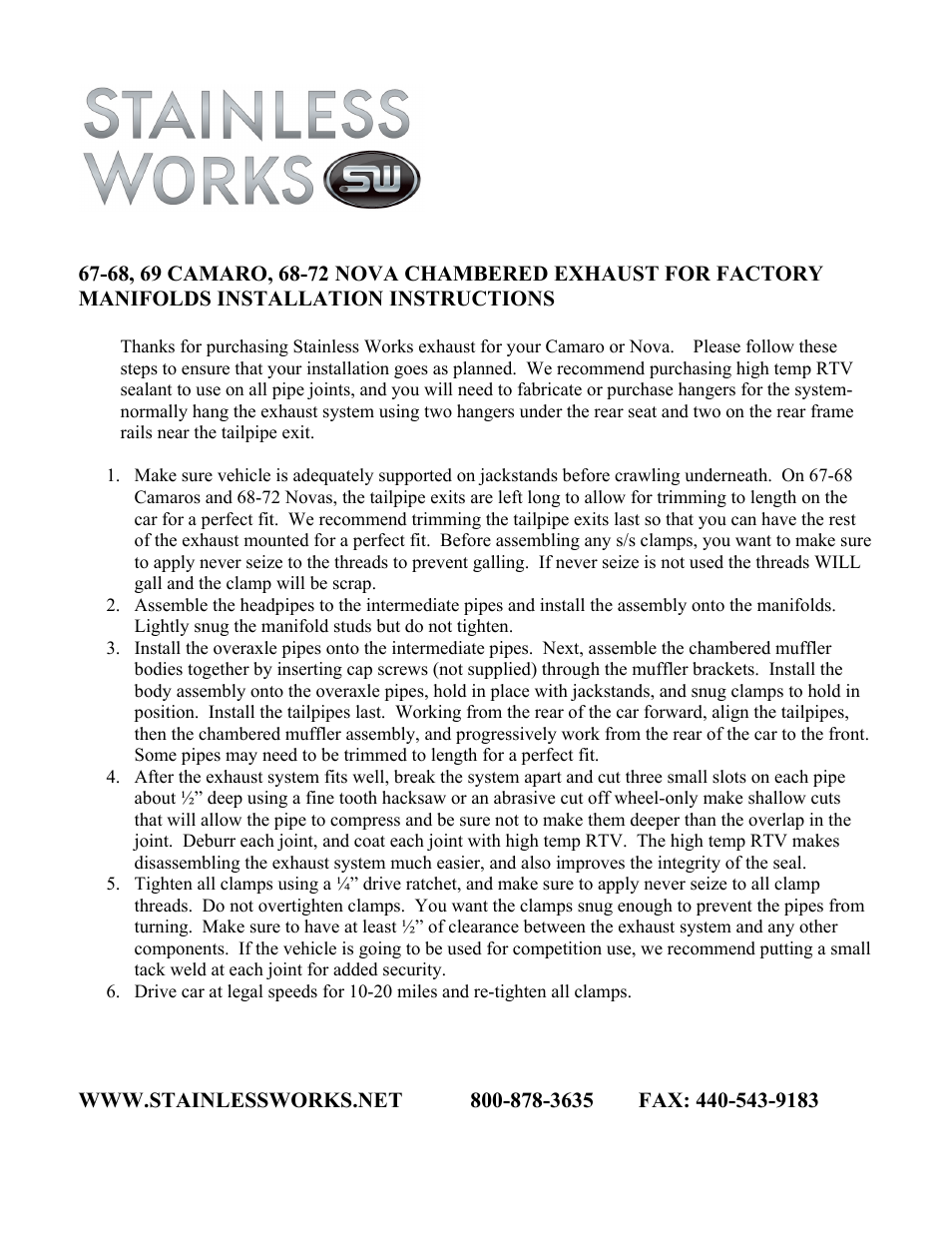 STAINLESS WORKS SW

67-68, 69 CAMARO, 68-72 NOVA CHAMBERED EXHAUST FOR FACTORY MANIFOLDS INSTALLATION INSTRUCTIONS

Thanks for purchasing Stainless Works exhaust for your Camaro or Nova. Please follow these steps to ensure that your installation goes as planned. We recommend purchasing high temp RTV sealant to use on all pipe joints, and you will need to fabricate or purchase hangers for the system-normally hang the exhaust system using two hangers under the rear seat and two on the rear frame rails near the tailpipe exit.

1. Make sure vehicle is adequately supported on jackstands before crawling underneath. On 67-68 Camaros and 68-72 Novas, the tailpipe exits are left long to allow for trimming to length on the car for a perfect fit. We recommend trimming the tailpipe exits last so that you can have the rest of the exhaust mounted for a perfect fit. Before assembling any s/s clamps, you want to make sure to apply never seize to the threads to prevent galling. If never seize is not used the threads WILL gall and the clamp will be scrap.
2. Assemble the headpipes to the intermediate pipes and install the assembly onto the manifolds. Lightly snug the manifold studs but do not tighten.
3. Install the overaxle pipes onto the intermediate pipes. Next, assemble the chambered muffler bodies together by inserting cap screws (not supplied) through the muffler brackets. Install the body assembly onto the overaxle pipes, hold in place with jackstands, and snug clamps to hold in position. Install the tailpipes last. Working from the rear of the car forward, align the tailpipes, then the chambered muffler assembly, and progressively work from the rear of the car to the front. Some pipes may need to be trimmed to length for a perfect fit.
4. After the exhaust system fits well, break the system apart and cut three small slots on each pipe about ½” deep using a fine tooth hacksaw or an abrasive cut off wheel-only make shallow cuts that will allow the pipe to compress and be sure not to make them deeper than the overlap in the joint. Deburr each joint, and coat each joint with high temp RTV. The high temp RTV makes disassembling the exhaust system much easier, and also improves the integrity of the seal.
5. Tighten all clamps using a ¼” drive ratchet, and make sure to apply never seize to all clamp threads. Do not overtighten clamps. You want the clamps snug enough to prevent the pipes from turning. Make sure to have at least ½” of clearance between the exhaust system and any other components. If the vehicle is going to be used for competition use, we recommend putting a small tack weld at each joint for added security.
6. Drive car at legal speeds for 10-20 miles and re-tighten all clamps.

WWW.STAINLESSWORKS.NET 800-878-3635 FAX: 440-543-9183